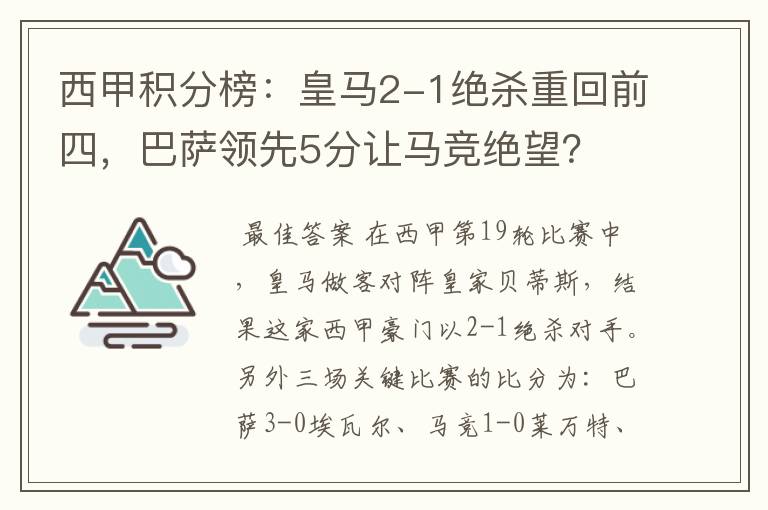 西甲积分榜：皇马2-1绝杀重回前四，巴萨领先5分让马竞绝望？

最佳答案 在西甲第19轮比赛中，皇马做客对阵皇家贝蒂斯，结果这家西甲豪门以2-1绝杀对手。另外三场关键比赛的比分为：巴萨3-0埃瓦尔、马竞1-0莱万特、